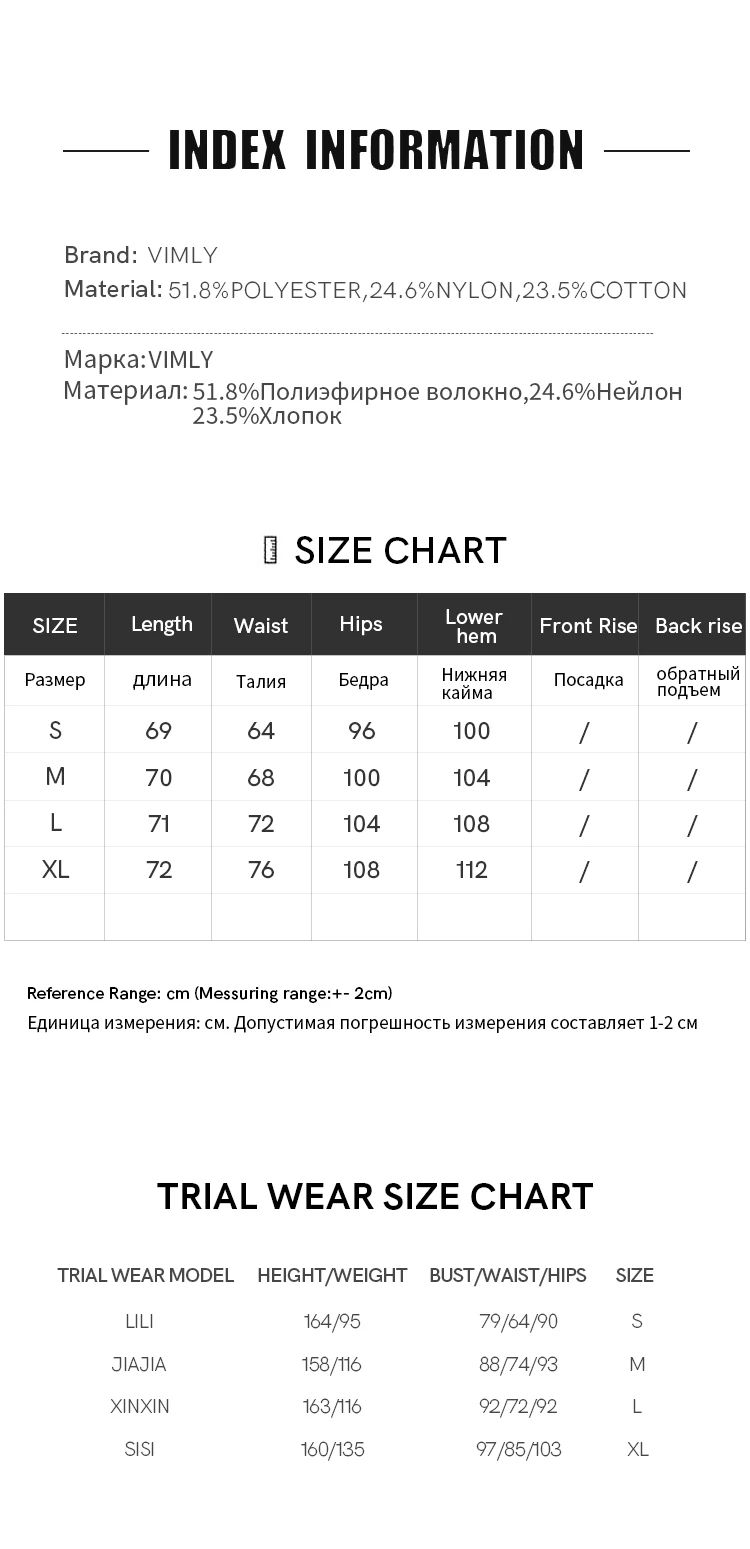 INDEX INFORMATION

Brand: VIMLY
Material: 51.8%POLYESTER,24.6%NYLON,23.5%COTTON

Марка:VIMLY
Материал: 51.8%Полиэфирное волокно,24.6%Нейлон 23.5%Хлопок

SIZE CHART

| SIZE | Length | Waist | Hips | Lower hem | Front Rise | Back rise |
|---|---|---|---|---|---|---|
| Размер | длина | Талия | Бедра | Нижняя кайма | Посадка | обратный подъем |
| S | 69 | 64 | 96 | 100 | / | / |
| M | 70 | 68 | 100 | 104 | / | / |
| L | 71 | 72 | 104 | 108 | / | / |
| XL | 72 | 76 | 108 | 112 | / | / |
| | | | | | | |

Reference Range: cm (Messuring range:+- 2cm)
Единица измерения: см. Допустимая погрешность измерения составляет 1-2 см

TRIAL WEAR SIZE CHART

| TRIAL WEAR MODEL | HEIGHT/WEIGHT | BUST/WAIST/HIPS | SIZE |
|---|---|---|---|
| LILI | 164/95 | 79/64/90 | S |
| JIAJIA | 158/116 | 88/74/93 | M |
| XINXIN | 163/116 | 92/72/92 | L |
| SISI | 160/135 | 97/85/103 | XL |